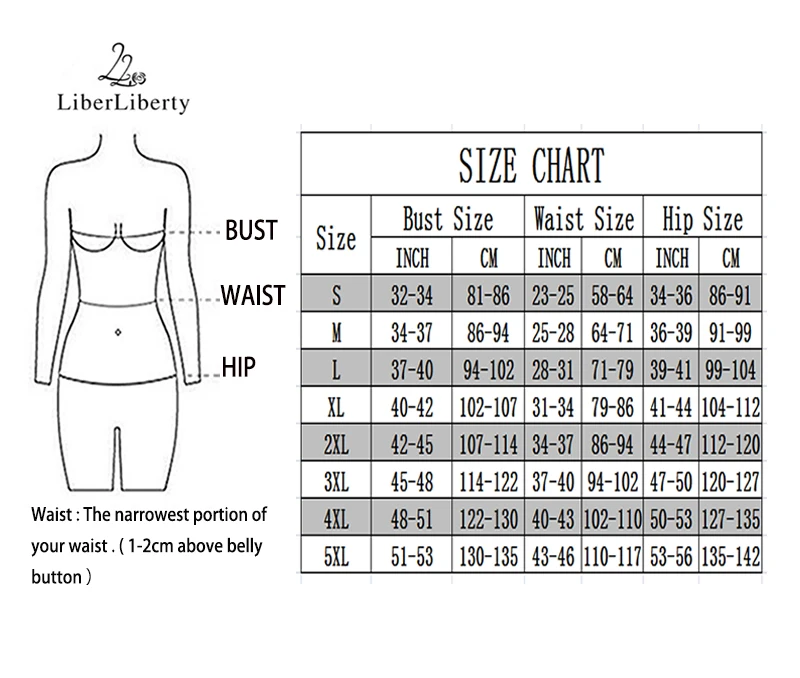 LiberLiberty

BUST
WAIST
HIP

Waist : The narrowest portion of your waist . ( 1-2cm above belly button )

SIZE CHART

| Size | Bust Size INCH | Bust Size CM | Waist Size INCH | Waist Size CM | Hip Size INCH | Hip Size CM |
|---|---|---|---|---|---|---|
| S | 32-34 | 81-86 | 23-25 | 58-64 | 34-36 | 86-91 |
| M | 34-37 | 86-94 | 25-28 | 64-71 | 36-39 | 91-99 |
| L | 37-40 | 94-102 | 28-31 | 71-79 | 39-41 | 99-104 |
| XL | 40-42 | 102-107 | 31-34 | 79-86 | 41-44 | 104-112 |
| 2XL | 42-45 | 107-114 | 34-37 | 86-94 | 44-47 | 112-120 |
| 3XL | 45-48 | 114-122 | 37-40 | 94-102 | 47-50 | 120-127 |
| 4XL | 48-51 | 122-130 | 40-43 | 102-110 | 50-53 | 127-135 |
| 5XL | 51-53 | 130-135 | 43-46 | 110-117 | 53-56 | 135-142 |